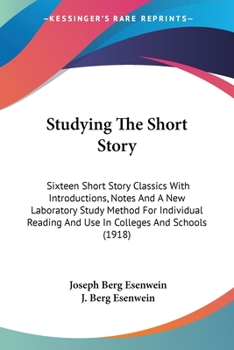 —KESSINGER'S RARE REPRINTS—

Studying The Short Story

Sixteen Short Story Classics With Introductions, Notes And A New Laboratory Study Method For Individual Reading And Use In Colleges And Schools (1918)

Joseph Berg Esenwein
J. Berg Esenwein